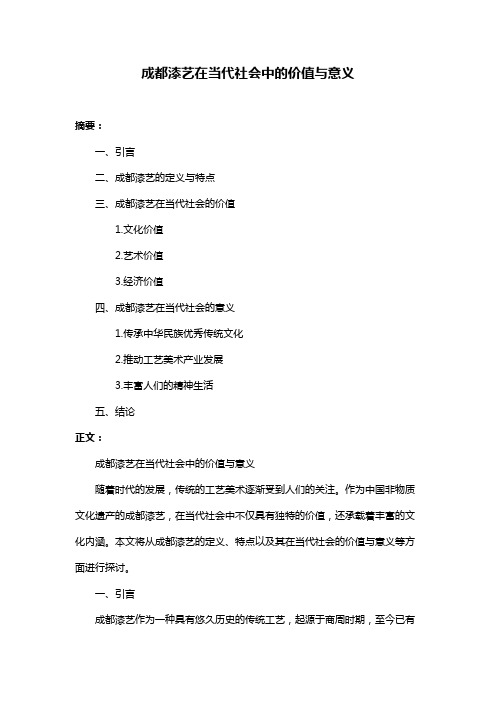 成都漆艺在当代社会中的价值与意义

摘要：

一、引言

二、成都漆艺的定义与特点

三、成都漆艺在当代社会的价值

1.文化价值

2.艺术价值

3.经济价值

四、成都漆艺在当代社会的意义

1.传承中华民族优秀传统文化

2.推动工艺美术产业发展

3.丰富人们的精神生活

五、结论

正文：

成都漆艺在当代社会中的价值与意义

随着时代的发展，传统的工艺美术逐渐受到人们的关注。作为中国非物质文化遗产的成都漆艺，在当代社会中不仅具有独特的价值，还承载着丰富的文化内涵。本文将从成都漆艺的定义、特点以及其在当代社会的价值与意义等方面进行探讨。

一、引言

成都漆艺作为一种具有悠久历史的传统工艺，起源于商周时期，至今已有